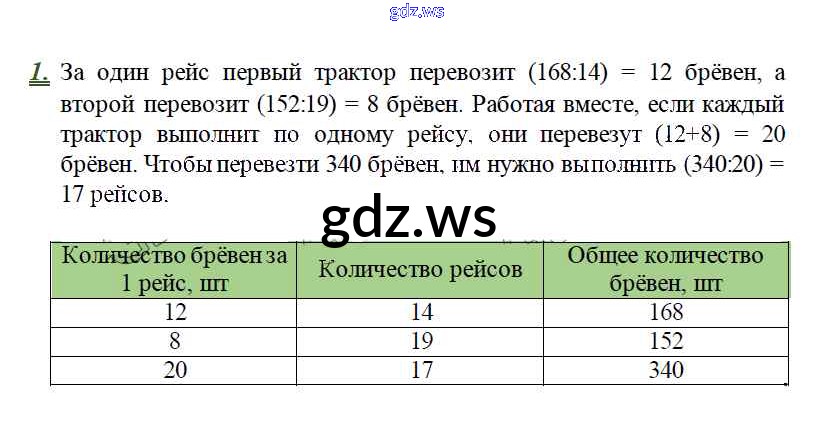 1. За один рейс первый трактор перевозит (168:14) = 12 брёвен, а второй перевозит (152:19) = 8 брёвен. Работая вместе, если каждый трактор выполнит по одному рейсу, они перевезут (12+8) = 20 брёвен. Чтобы перевезти 340 брёвен, им нужно выполнить (340:20) = 17 рейсов.

| Количество брёвен за 1 рейс, шт | Количество рейсов | Общее количество брёвен, шт |
|---|---|---|
| 12 | 14 | 168 |
| 8 | 19 | 152 |
| 20 | 17 | 340 |

gdz.ws